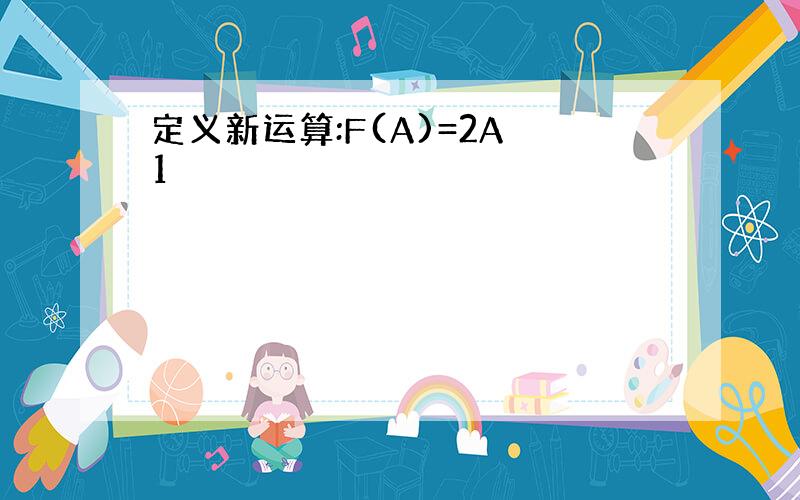 定义新运算:F(A)=2A
1